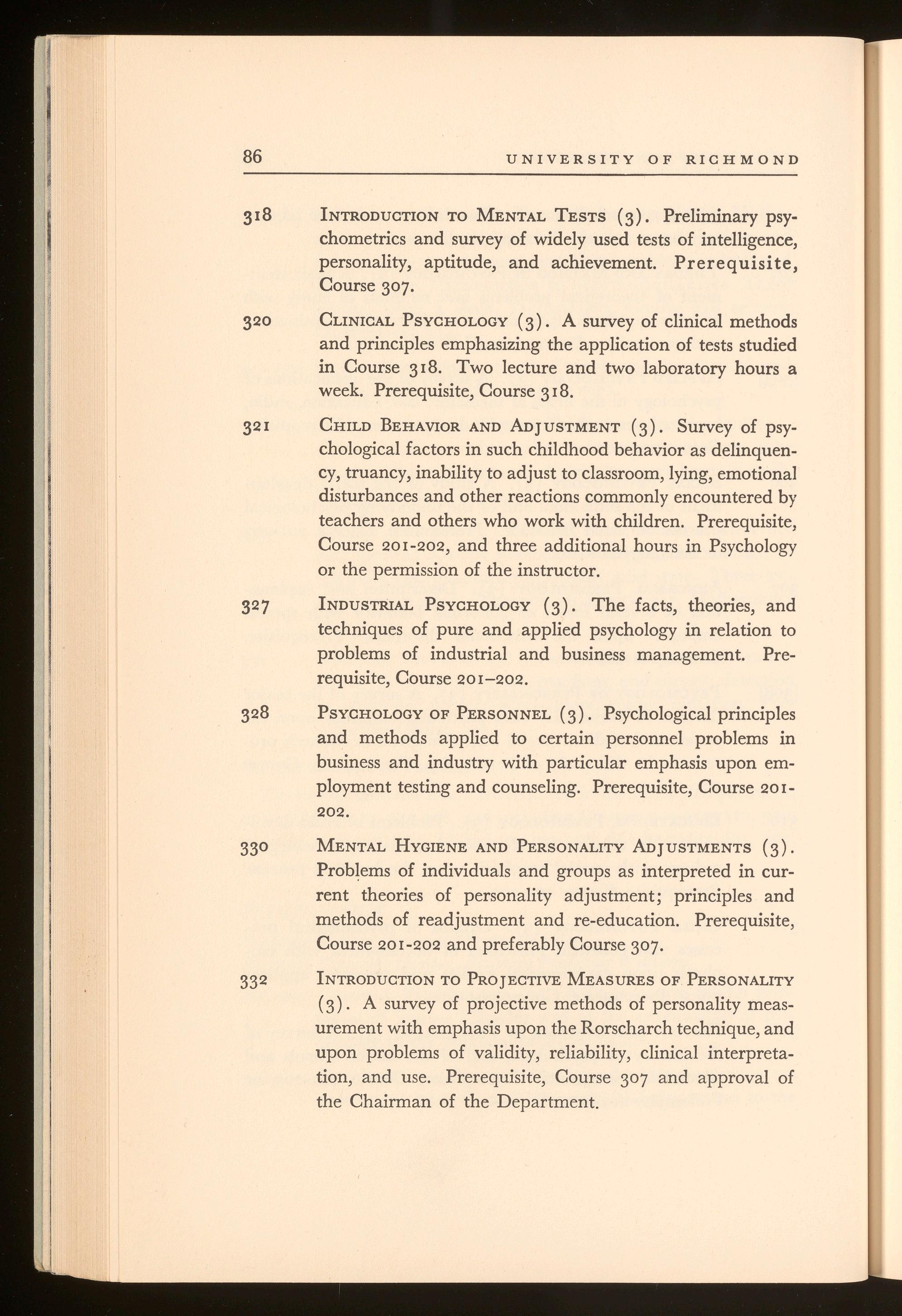 86 UNIVERSITY OF RICHMOND

318 INTRODUCTION TO MENTAL TESTS (3). Preliminary psychometrics and survey of widely used tests of intelligence, personality, aptitude, and achievement. Prerequisite, Course 307.

320 CLINICAL PSYCHOLOGY (3). A survey of clinical methods and principles emphasizing the application of tests studied in Course 318. Two lecture and two laboratory hours a week. Prerequisite, Course 318.

321 CHILD BEHAVIOR AND ADJUSTMENT (3). Survey of psychological factors in such childhood behavior as delinquency, truancy, inability to adjust to classroom, lying, emotional disturbances and other reactions commonly encountered by teachers and others who work with children. Prerequisite, Course 201-202, and three additional hours in Psychology or the permission of the instructor.

327 INDUSTRIAL PSYCHOLOGY (3). The facts, theories, and techniques of pure and applied psychology in relation to problems of industrial and business management. Prerequisite, Course 201–202.

328 PSYCHOLOGY OF PERSONNEL (3). Psychological principles and methods applied to certain personnel problems in business and industry with particular emphasis upon employment testing and counseling. Prerequisite, Course 201-202.

330 MENTAL HYGIENE AND PERSONALITY ADJUSTMENTS (3). Problems of individuals and groups as interpreted in current theories of personality adjustment; principles and methods of readjustment and re-education. Prerequisite, Course 201-202 and preferably Course 307.

332 INTRODUCTION TO PROJECTIVE MEASURES OF PERSONALITY (3). A survey of projective methods of personality measurement with emphasis upon the Rorscharch technique, and upon problems of validity, reliability, clinical interpretation, and use. Prerequisite, Course 307 and approval of the Chairman of the Department.